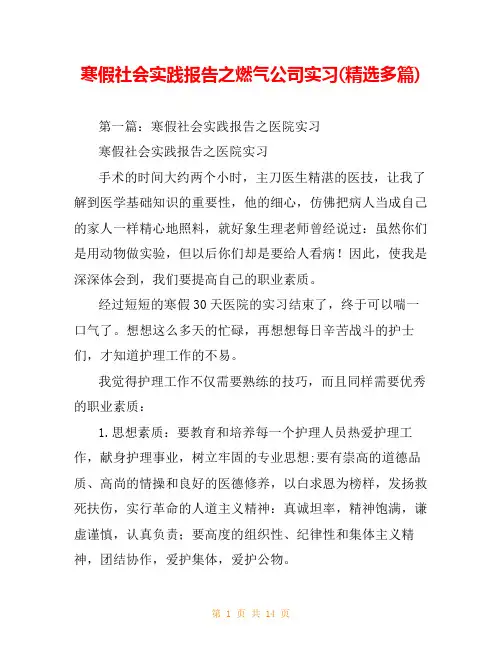 寒假社会实践报告之燃气公司实习(精选多篇)

第一篇：寒假社会实践报告之医院实习

寒假社会实践报告之医院实习

手术的时间大约两个小时，主刀医生精湛的医技，让我了解到医学基础知识的重要性，他的细心，仿佛把病人当成自己的家人一样精心地照料，就好象生理老师曾经说过：虽然你们是用动物做实验，但以后你们却是要给人看病！因此，使我是深深体会到，我们要提高自己的职业素质。

经过短短的寒假30天医院的实习结束了，终于可以喘一口气了。想想这么多天的忙碌，再想想每日辛苦战斗的护士们，才知道护理工作的不易。

我觉得护理工作不仅需要熟练的技巧，而且同样需要优秀的职业素质：

1.思想素质：要教育和培养每一个护理人员热爱护理工作，献身护理事业，树立牢固的专业思想;要有崇高的道德品质、高尚的情操和良好的医德修养，以白求恩为榜样，发扬救死扶伤，实行革命的人道主义精神：真诚坦率，精神饱满，谦虚谨慎，认真负责：要高度的组织性、纪律性和集体主义精神，团结协作，爱护集体，爱护公物。

第 1 页 共 14 页